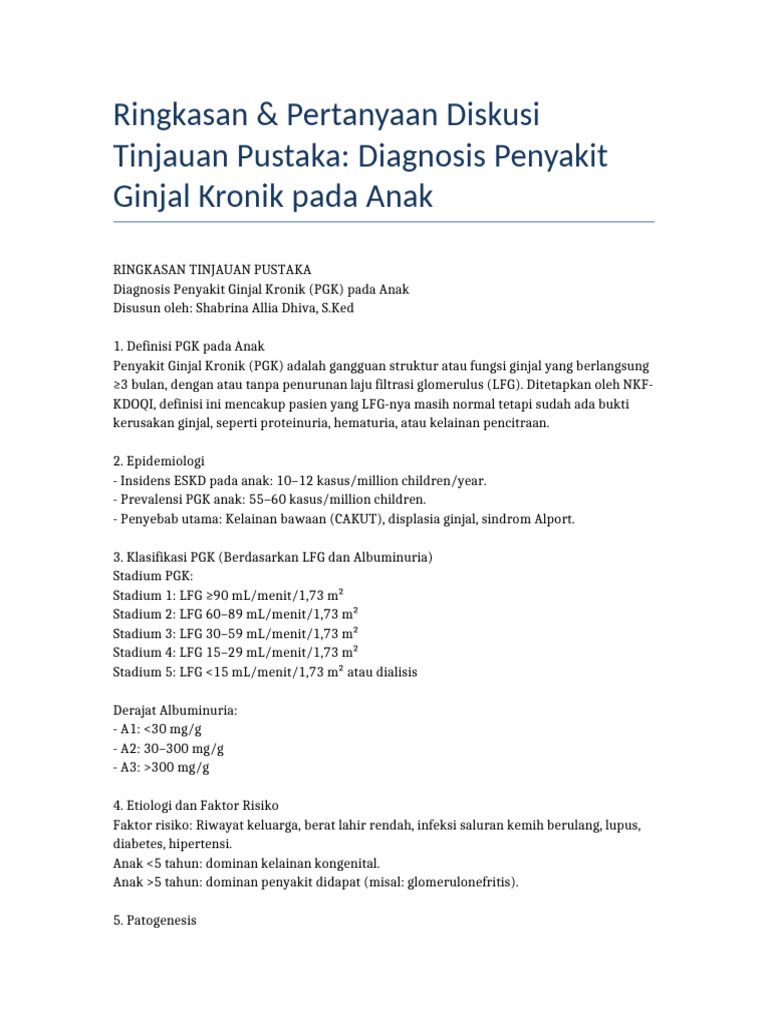 Ringkasan & Pertanyaan Diskusi Tinjauan Pustaka: Diagnosis Penyakit Ginjal Kronik pada Anak

RINGKASAN TINJAUAN PUSTAKA
Diagnosis Penyakit Ginjal Kronik (PGK) pada Anak
Disusun oleh: Shabrina Allia Dhiva, S.Ked

1. Definisi PGK pada Anak
Penyakit Ginjal Kronik (PGK) adalah gangguan struktur atau fungsi ginjal yang berlangsung ≥3 bulan, dengan atau tanpa penurunan laju filtrasi glomerulus (LFG). Ditetapkan oleh NKF-KDOQI, definisi ini mencakup pasien yang LFG-nya masih normal tetapi sudah ada bukti kerusakan ginjal, seperti proteinuria, hematuria, atau kelainan pencitraan.

2. Epidemiologi
- Insidens ESKD pada anak: 10–12 kasus/million children/year.
- Prevalensi PGK anak: 55–60 kasus/million children.
- Penyebab utama: Kelainan bawaan (CAKUT), displasia ginjal, sindrom Alport.

3. Klasifikasi PGK (Berdasarkan LFG dan Albuminuria)
Stadium PGK:
Stadium 1: LFG ≥90 mL/menit/1,73 m²
Stadium 2: LFG 60–89 mL/menit/1,73 m²
Stadium 3: LFG 30–59 mL/menit/1,73 m²
Stadium 4: LFG 15–29 mL/menit/1,73 m²
Stadium 5: LFG <15 mL/menit/1,73 m² atau dialisis

Derajat Albuminuria:
- A1: <30 mg/g
- A2: 30–300 mg/g
- A3: >300 mg/g

4. Etiologi dan Faktor Risiko
Faktor risiko: Riwayat keluarga, berat lahir rendah, infeksi saluran kemih berulang, lupus, diabetes, hipertensi.
Anak <5 tahun: dominan kelainan kongenital.
Anak >5 tahun: dominan penyakit didapat (misal: glomerulonefritis).

5. Patogenesis